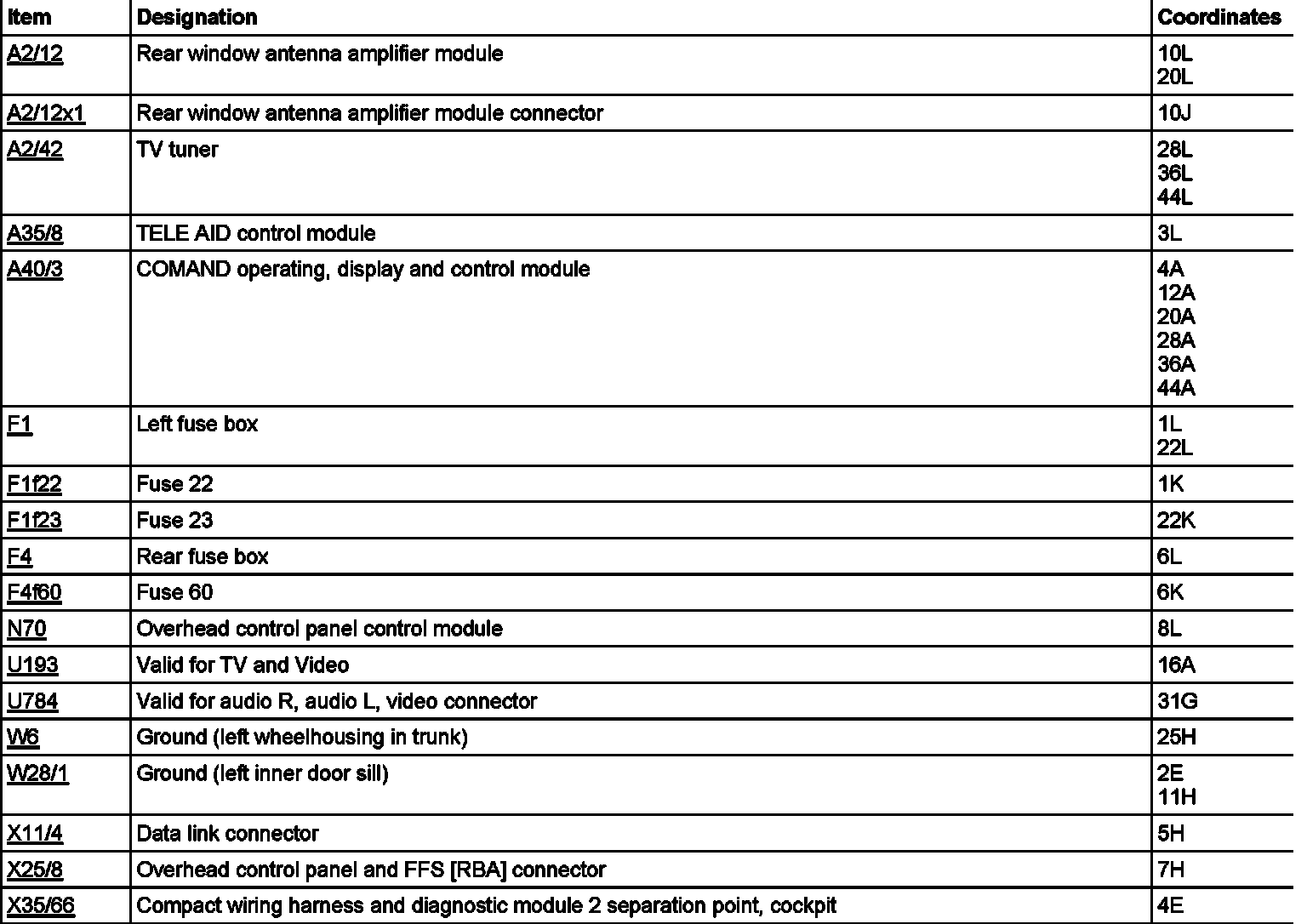 | Item | Designation | Coordinates |
|---|---|---|
| A2/12 | Rear window antenna amplifier module | 10L 20L |
| A2/12x1 | Rear window antenna amplifier module connector | 10J |
| A2/42 | TV tuner | 28L 36L 44L |
| A35/8 | TELE AID control module | 3L |
| A40/3 | COMAND operating, display and control module | 4A 12A 20A 28A 36A 44A |
| F1 | Left fuse box | 1L 22L |
| F1f22 | Fuse 22 | 1K |
| F1f23 | Fuse 23 | 22K |
| F4 | Rear fuse box | 6L |
| F4f60 | Fuse 60 | 6K |
| N70 | Overhead control panel control module | 8L |
| U193 | Valid for TV and Video | 16A |
| U784 | Valid for audio R, audio L, video connector | 31G |
| W6 | Ground (left wheelhousing in trunk) | 25H |
| W28/1 | Ground (left inner door sill) | 2E 11H |
| X11/4 | Data link connector | 5H |
| X25/8 | Overhead control panel and FFS [RBA] connector | 7H |
| X35/66 | Compact wiring harness and diagnostic module 2 separation point, cockpit | 4E |